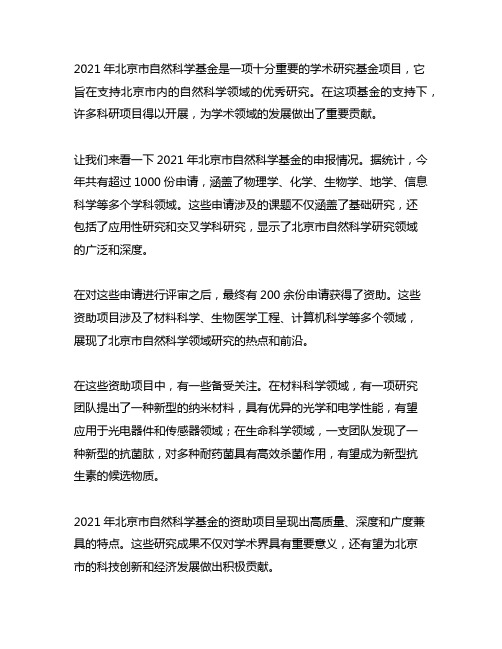 2021 年北京市自然科学基金是一项十分重要的学术研究基金项目，它旨在支持北京市内的自然科学领域的优秀研究。在这项基金的支持下，许多科研项目得以开展，为学术领域的发展做出了重要贡献。

让我们来看一下 2021 年北京市自然科学基金的申报情况。据统计，今年共有超过 1000 份申请，涵盖了物理学、化学、生物学、地学、信息科学等多个学科领域。这些申请涉及的课题不仅涵盖了基础研究，还包括了应用性研究和交叉学科研究，显示了北京市自然科学研究领域的广泛和深度。

在对这些申请进行评审之后，最终有 200 余份申请获得了资助。这些资助项目涉及了材料科学、生物医学工程、计算机科学等多个领域，展现了北京市自然科学领域研究的热点和前沿。

在这些资助项目中，有一些备受关注。在材料科学领域，有一项研究团队提出了一种新型的纳米材料，具有优异的光学和电学性能，有望应用于光电器件和传感器领域；在生命科学领域，一支团队发现了一种新型的抗菌肽，对多种耐药菌具有高效杀菌作用，有望成为新型抗生素的候选物质。

2021 年北京市自然科学基金的资助项目呈现出高质量、深度和广度兼具的特点。这些研究成果不仅对学术界具有重要意义，还有望为北京市的科技创新和经济发展做出积极贡献。